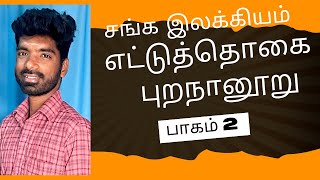 சங்க இலக்கியம்
எட்டுத்தொகை
புறநானூறு

பாகம் 2